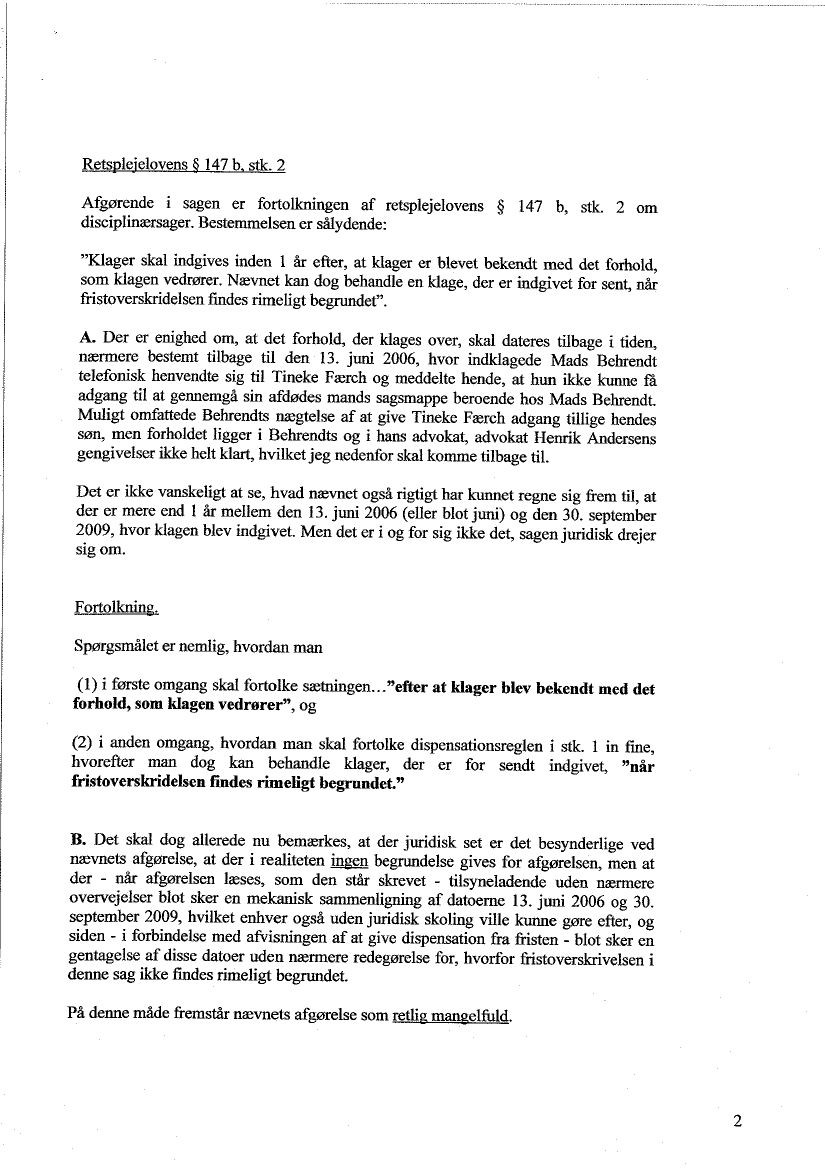 Retsplejelovens § 147 b, stk. 2

Afgørende i sagen er fortolkningen af retsplejelovens § 147 b, stk. 2 om disciplinærsager. Bestemmelsen er sålydende:

"Klager skal indgives inden 1 år efter, at klager er blevet bekendt med det forhold, som klagen vedrører. Nævnet kan dog behandle en klage, der er indgivet for sent, når fristoverskridelsen findes rimeligt begrundet".

A. Der er enighed om, at det forhold, der klages over, skal dateres tilbage i tiden, nærmere bestemt tilbage til den 13. juni 2006, hvor indklagede Mads Behrendt telefonisk henvendte sig til Tineke Færch og meddelte hende, at hun ikke kunne få adgang til at gennemgå sin afdødes mands sagsmappe beroende hos Mads Behrendt. Muligt omfattede Behrendts nægtelse af at give Tineke Færch adgang tillige hendes søn, men forholdet ligger i Behrendts og i hans advokat, advokat Henrik Andersens gengivelser ikke helt klart, hvilket jeg nedenfor skal komme tilbage til.

Det er ikke vanskeligt at se, hvad nævnet også rigtigt har kunnet regne sig frem til, at der er mere end 1 år mellem den 13. juni 2006 (eller blot juni) og den 30. september 2009, hvor klagen blev indgivet. Men det er i og for sig ikke det, sagen juridisk drejer sig om.

Fortolkning.

Spørgsmålet er nemlig, hvordan man

(1) i første omgang skal fortolke sætningen..."efter at klager blev bekendt med det forhold, som klagen vedrører", og

(2) i anden omgang, hvordan man skal fortolke dispensationsreglen i stk. 1 in fine, hvorefter man dog kan behandle klager, der er for sendt indgivet, "når fristoverskridelsen findes rimeligt begrundet."

B. Det skal dog allerede nu bemærkes, at der juridisk set er det besynderlige ved nævnets afgørelse, at der i realiteten ingen begrundelse gives for afgørelsen, men at der - når afgørelsen læses, som den står skrevet - tilsyneladende uden nærmere overvejelser blot sker en mekanisk sammenligning af datoerne 13. juni 2006 og 30. september 2009, hvilket enhver også uden juridisk skoling ville kunne gøre efter, og siden - i forbindelse med afvisningen af at give dispensation fra fristen - blot sker en gentagelse af disse datoer uden nærmere redegørelse for, hvorfor fristoverskrivelsen i denne sag ikke findes rimeligt begrundet.

På denne måde fremstår nævnets afgørelse som retlig mangelfuld.

2